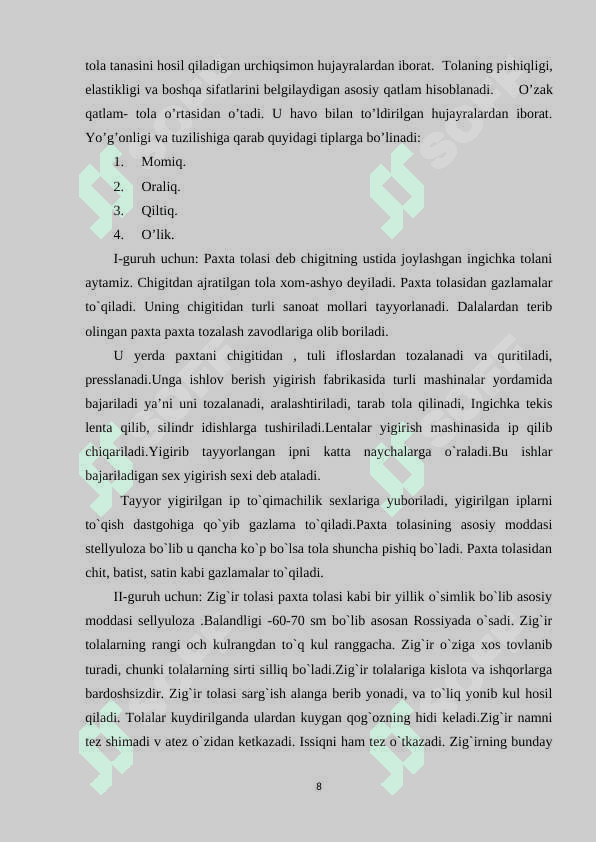 tola tanasini hosil qiladigan urchiqsimon hujayralardan iborat. Tolaning pishiqligi, elastikligi va boshqa sifatlarini belgilaydigan asosiy qatlam hisoblanadi. O’zak qatlam- tola o’rtasidan o’tadi. U havo bilan to’ldirilgan hujayralardan iborat. Yo’g’onligi va tuzilishiga qarab quyidagi tiplarga bo’linadi:

1. Momiq.
2. Oraliq.
3. Qiltiq.
4. O’lik.

I-guruh uchun: Paxta tolasi deb chigitning ustida joylashgan ingichka tolani aytamiz. Chigitdan ajratilgan tola xom-ashyo deyiladi. Paxta tolasidan gazlamalar to`qiladi. Uning chigitidan turli sanoat mollari tayyorlanadi. Dalalardan terib olingan paxta paxta tozalash zavodlariga olib boriladi.

U yerda paxtani chigitidan , tuli ifloslardan tozalanadi va quritiladi, presslanadi.Unga ishlov berish yigirish fabrikasida turli mashinalar yordamida bajariladi ya’ni uni tozalanadi, aralashtiriladi, tarab tola qilinadi, Ingichka tekis lenta qilib, silindr idishlarga tushiriladi.Lentalar yigirish mashinasida ip qilib chiqariladi.Yigirib tayyorlangan ipni katta naychalarga o`raladi.Bu ishlar bajariladigan sex yigirish sexi deb ataladi.

Tayyor yigirilgan ip to`qimachilik sexlariga yuboriladi, yigirilgan iplarni to`qish dastgohiga qo`yib gazlama to`qiladi.Paxta tolasining asosiy moddasi stellyuloza bo`lib u qancha ko`p bo`lsa tola shuncha pishiq bo`ladi. Paxta tolasidan chit, batist, satin kabi gazlamalar to`qiladi.

II-guruh uchun: Zig`ir tolasi paxta tolasi kabi bir yillik o`simlik bo`lib asosiy moddasi sellyuloza .Balandligi -60-70 sm bo`lib asosan Rossiyada o`sadi. Zig`ir tolalarning rangi och kulrangdan to`q kul ranggacha. Zig`ir o`ziga xos tovlanib turadi, chunki tolalarning sirti silliq bo`ladi.Zig`ir tolalariga kislota va ishqorlarga bardoshsizdir. Zig`ir tolasi sarg`ish alanga berib yonadi, va to`liq yonib kul hosil qiladi. Tolalar kuydirilganda ulardan kuygan qog`ozning hidi keladi.Zig`ir namni tez shimadi v atez o`zidan ketkazadi. Issiqni ham tez o`tkazadi. Zig`irning bunday

8